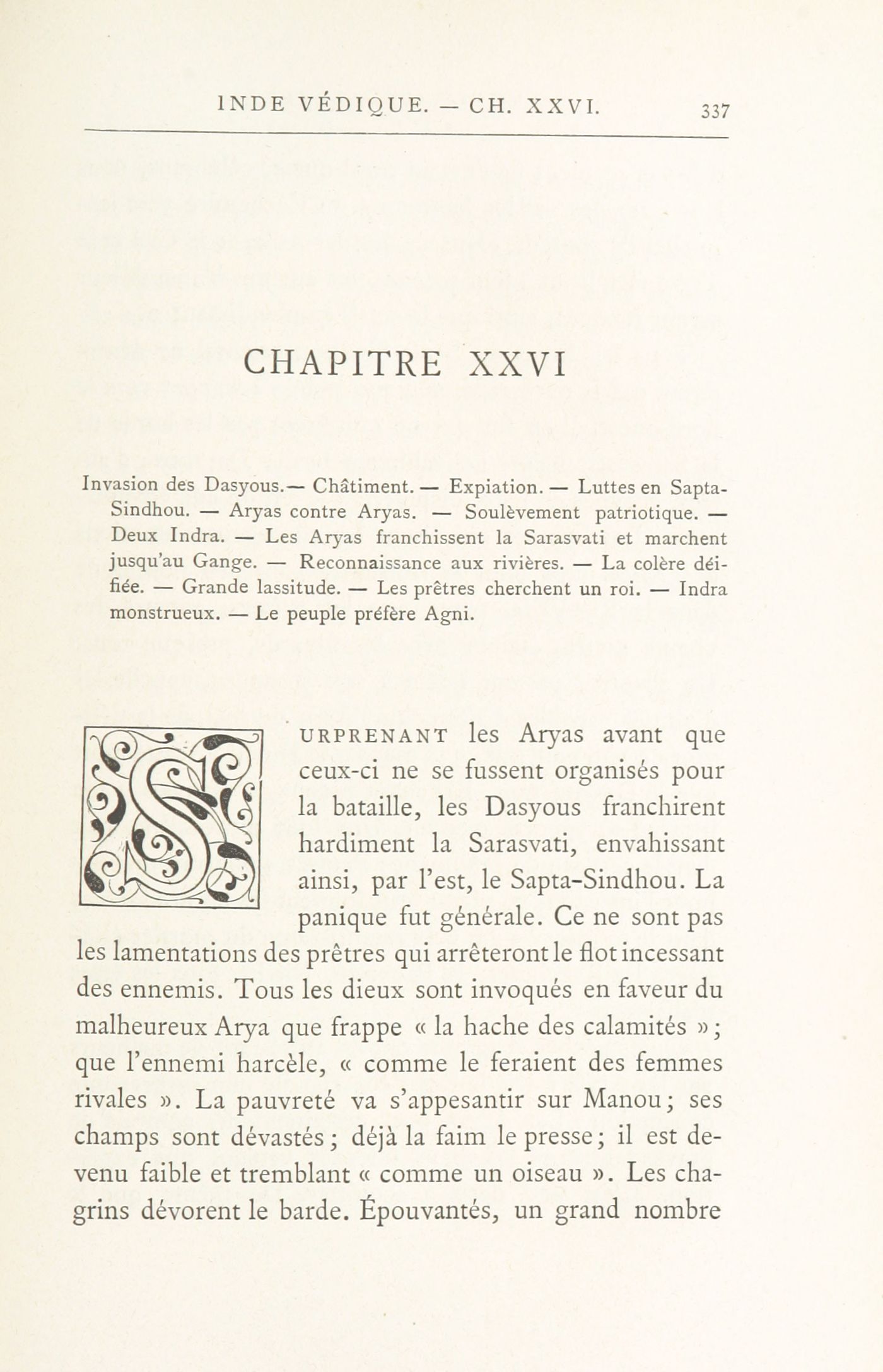 INDE VÉDIQUE. — CH. XXVI. 337

CHAPITRE XXVI

Invasion des Dasyous.— Châtiment. — Expiation. — Luttes en Sapta-Sindhou. — Aryas contre Aryas. — Soulèvement patriotique. — Deux Indra. — Les Aryas franchissent la Sarasvati et marchent jusqu'au Gange. — Reconnaissance aux rivières. — La colère déifiée. — Grande lassitude. — Les prêtres cherchent un roi. — Indra monstrueux. — Le peuple préfère Agni.

SURPRENANT les Aryas avant que ceux-ci ne se fussent organisés pour la bataille, les Dasyous franchirent hardiment la Sarasvati, envahissant ainsi, par l'est, le Sapta-Sindhou. La panique fut générale. Ce ne sont pas les lamentations des prêtres qui arrêteront le flot incessant des ennemis. Tous les dieux sont invoqués en faveur du malheureux Arya que frappe « la hache des calamités »; que l'ennemi harcèle, « comme le feraient des femmes rivales ». La pauvreté va s'appesantir sur Manou; ses champs sont dévastés; déjà la faim le presse; il est devenu faible et tremblant « comme un oiseau ». Les chagrins dévorent le barde. Épouvantés, un grand nombre